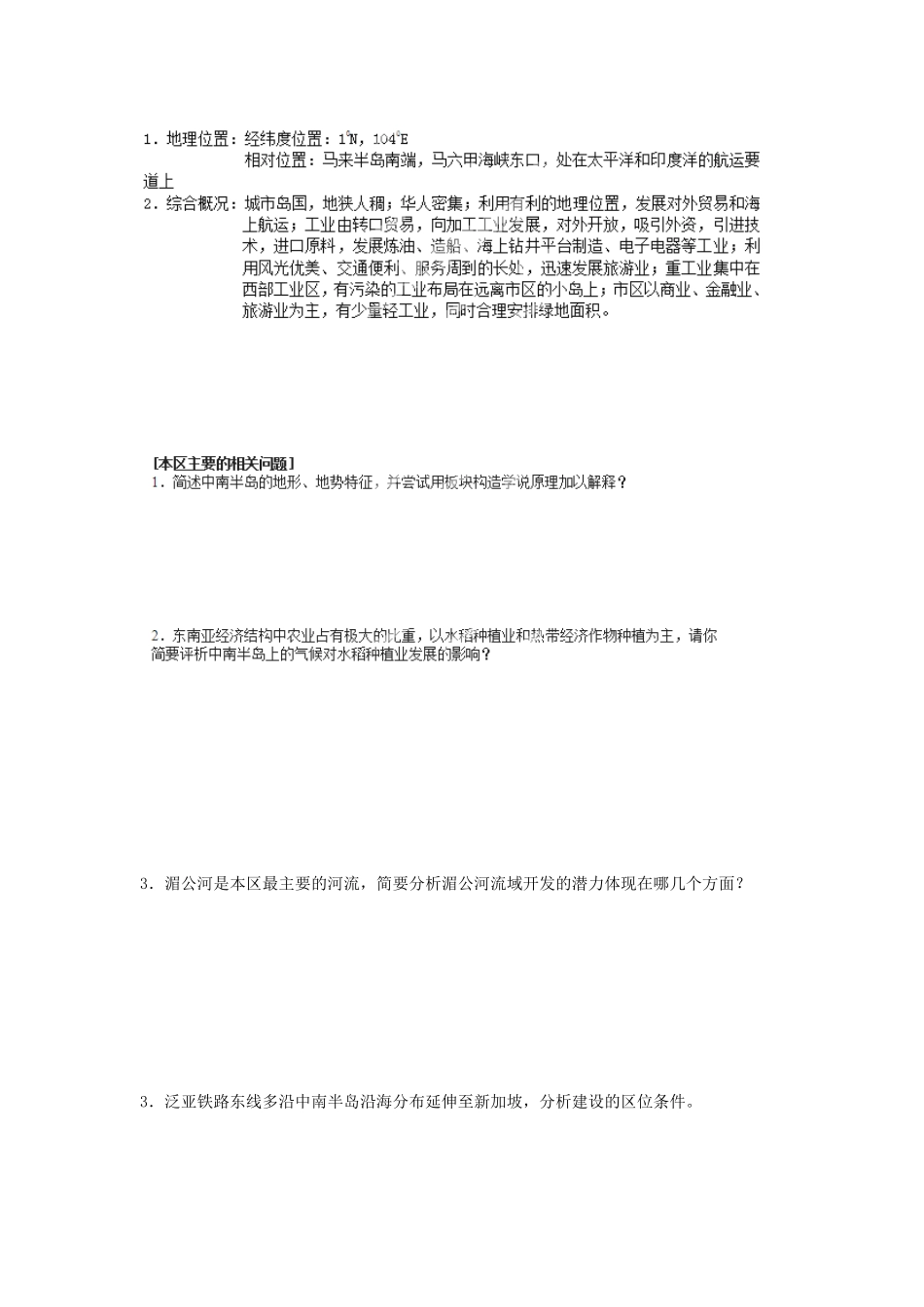 1．地理位置：经纬度位置：1°N，104°E

相对位置：马来半岛南端，马六甲海峡东口，处在太平洋和印度洋的航运要道上

2．综合概况：城市岛国，地狭人稠；华人密集；利用有利的地理位置，发展对外贸易和海上航运；工业由转口贸易，向加工工业发展，对外开放，吸引外资，引进技术，进口原料，发展炼油、造船、海上钻井平台制造、电子电器等工业；利用风光优美、交通便利、服务周到的长处，迅速发展旅游业；重工业集中在西部工业区，有污染的工业布局在远离市区的小岛上；市区以商业、金融业、旅游业为主，有少量轻工业，同时合理安排绿地面积。

[本区主要的相关问题]
1．简述中南半岛的地形、地势特征，并尝试用板块构造学说原理加以解释？

2．东南亚经济结构中农业占有极大的比重，以水稻种植业和热带经济作物种植为主，请你简要评析中南半岛上的气候对水稻种植业发展的影响？

3．湄公河是本区最主要的河流，简要分析湄公河流域开发的潜力体现在哪几个方面？

3．泛亚铁路东线多沿中南半岛沿海分布延伸至新加坡，分析建设的区位条件。